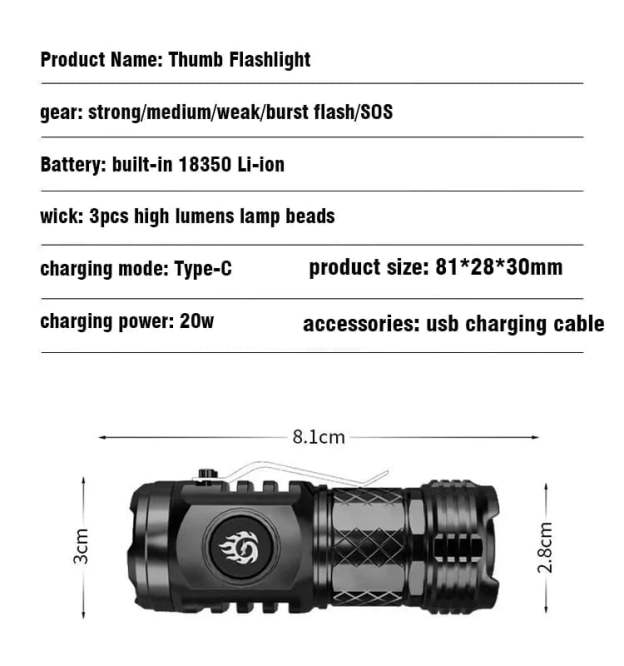 Product Name: Thumb Flashlight

gear: strong/medium/weak/burst flash/SOS

Battery: built-in 18350 Li-ion

wick: 3pcs high lumens lamp beads

charging mode: Type-C

product size: 81*28*30mm

charging power: 20w

accessories: usb charging cable

8.1cm

3cm

2.8cm